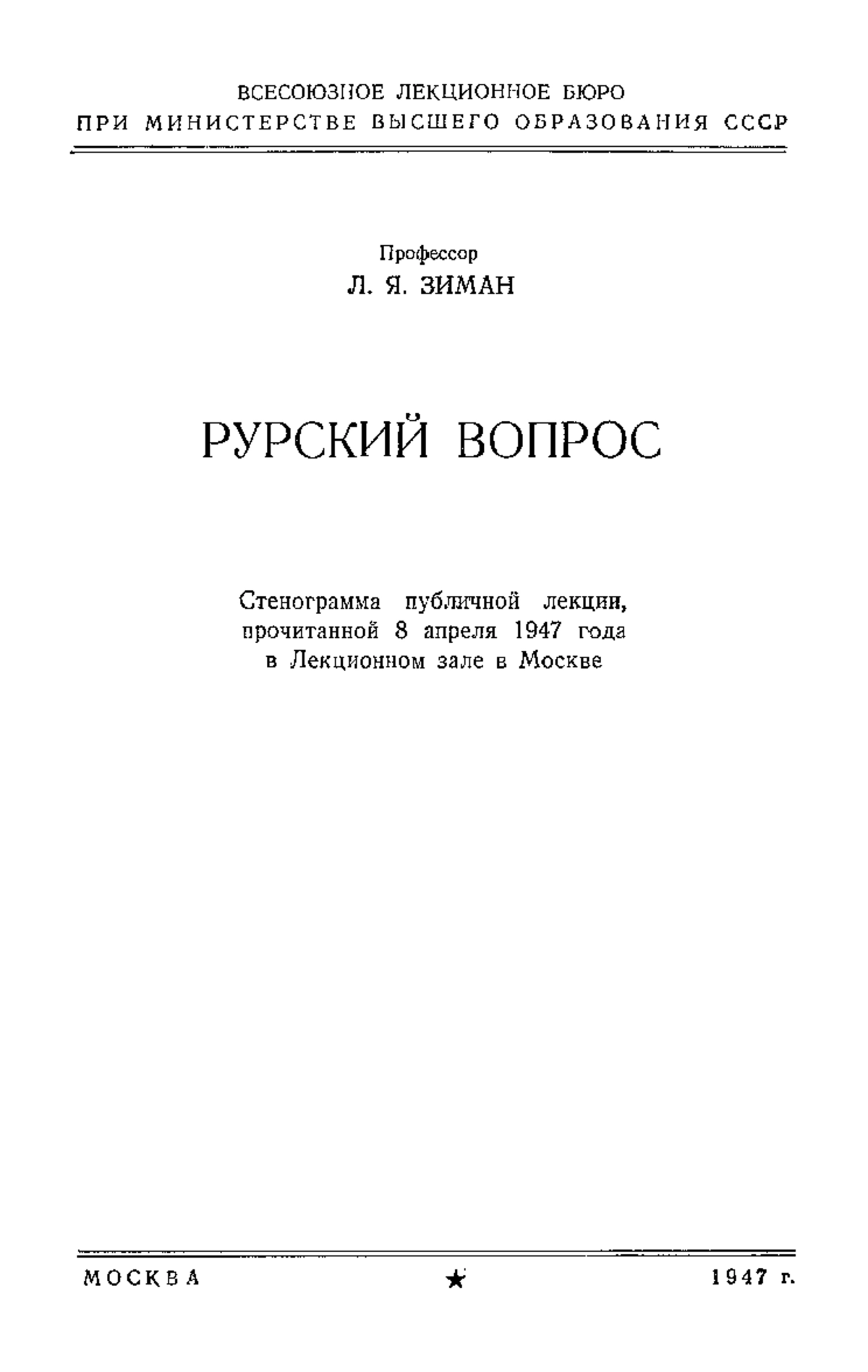 ВСЕСОЮЗНОЕ ЛЕКЦИОННОЕ БЮРО
ПРИ МИНИСТЕРСТВЕ ВЫСШЕГО ОБРАЗОВАНИЯ СССР

Профессор
Л. Я. ЗИМАН

РУРСКИЙ ВОПРОС

Стенограмма публичной лекции, прочитанной 8 апреля 1947 года в Лекционном зале в Москве

МОСКВА ★ 1947 г.